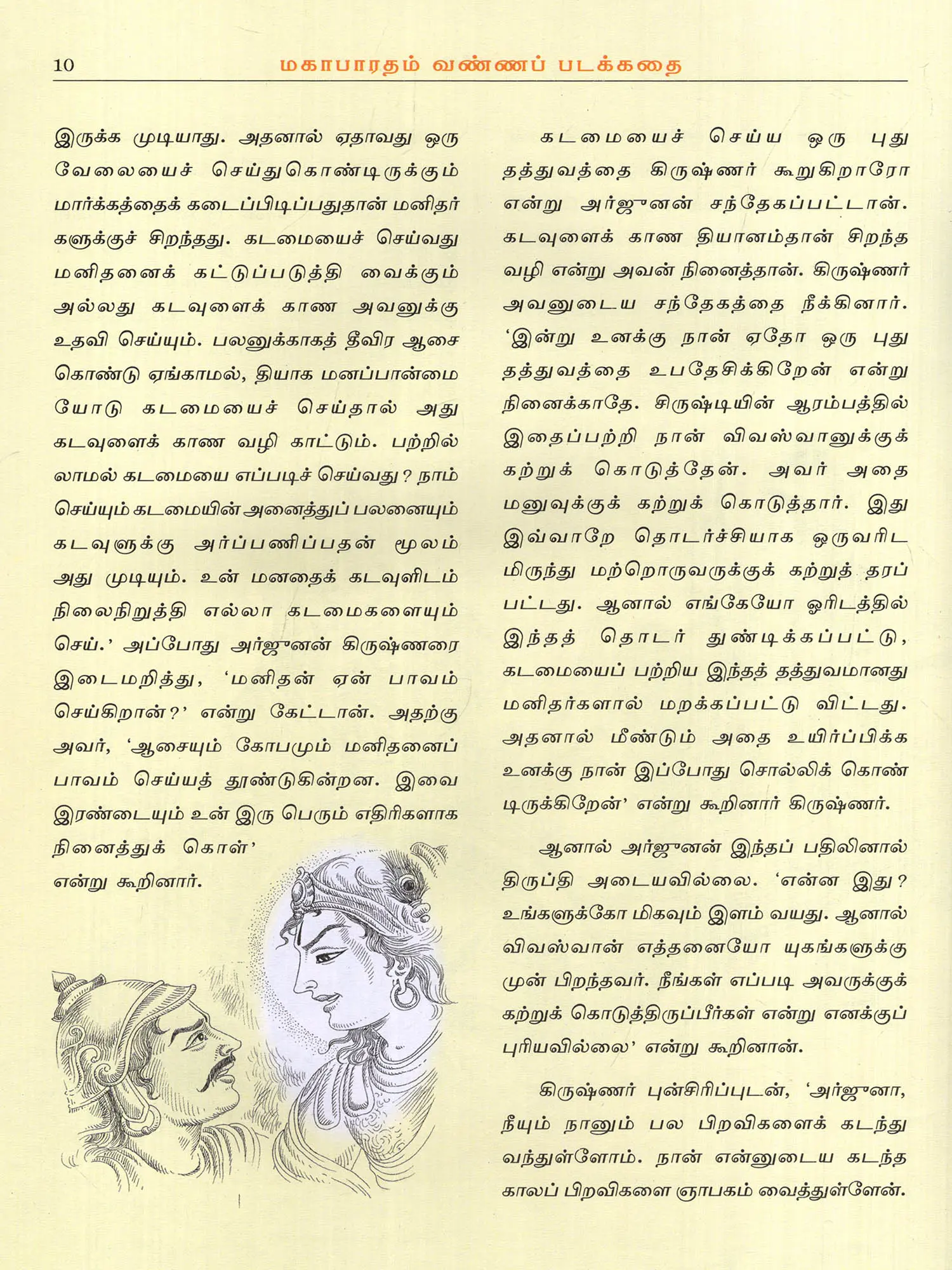 10 மகாபாரதம் வண்ணப் படக்கதை

இருக்க முடியாது. அதனால் ஏதாவது ஒரு வேலையைச் செய்துகொண்டிருக்கும் மார்க்கத்தைக் கடைப்பிடிப்பதுதான் மனிதர்களுக்குச் சிறந்தது. கடமையைச் செய்வது மனிதனைக் கட்டுப்படுத்தி வைக்கும் அல்லது கடவுளைக் காண அவனுக்கு உதவி செய்யும். பலனுக்காகத் தீவிர ஆசை கொண்டு ஏங்காமல், தியாக மனப்பான்மையோடு கடமையைச் செய்தால் அது கடவுளைக் காண வழி காட்டும். பற்றில்லாமல் கடமையை எப்படிச் செய்வது? நாம் செய்யும் கடமையின் அனைத்துப் பலனையும் கடவுளுக்கு அர்ப்பணிப்பதன் மூலம் அது முடியும். உன் மனதைக் கடவுளிடம் நிலைநிறுத்தி எல்லா கடமைகளையும் செய்.' அப்போது அர்ஜுனன் கிருஷ்ணரை இடைமறித்து, 'மனிதன் ஏன் பாவம் செய்கிறான்?' என்று கேட்டான். அதற்கு அவர், 'ஆசையும் கோபமும் மனிதனைப் பாவம் செய்யத் தூண்டுகின்றன. இவை இரண்டையும் உன் இரு பெரும் எதிரிகளாக நினைத்துக் கொள்' என்று கூறினார்.

கடமையைச் செய்ய ஒரு புது தத்துவத்தை கிருஷ்ணர் கூறுகிறாரோ என்று அர்ஜுனன் சந்தேகப்பட்டான். கடவுளைக் காண தியானம்தான் சிறந்த வழி என்று அவன் நினைத்தான். கிருஷ்ணர் அவனுடைய சந்தேகத்தை நீக்கினார். 'இன்று உனக்கு நான் ஏதோ ஒரு புது தத்துவத்தை உபதேசிக்கிறேன் என்று நினைக்காதே. சிருஷ்டியின் ஆரம்பத்தில் இதைப்பற்றி நான் விவஸ்வானுக்குக் கற்றுக் கொடுத்தேன். அவர் அதை மனுவுக்குக் கற்றுக் கொடுத்தார். இது இவ்வாறே தொடர்ச்சியாக ஒருவரிடமிருந்து மற்றொருவருக்குக் கற்றுத் தரப்பட்டது. ஆனால் எங்கேயோ ஓரிடத்தில் இந்தத் தொடர் துண்டிக்கப்பட்டு, கடமையைப் பற்றிய இந்தத் தத்துவமானது மனிதர்களால் மறக்கப்பட்டு விட்டது. அதனால் மீண்டும் அதை உயிர்ப்பிக்க உனக்கு நான் இப்போது சொல்லிக் கொண்டிருக்கிறேன்' என்று கூறினார் கிருஷ்ணர்.

ஆனால் அர்ஜுனன் இந்தப் பதிலினால் திருப்தி அடையவில்லை. 'என்ன இது? உங்களுக்கோ மிகவும் இளம் வயது. ஆனால் விவஸ்வான் எத்தனையோ யுகங்களுக்கு முன் பிறந்தவர். நீங்கள் எப்படி அவருக்குக் கற்றுக் கொடுத்திருப்பீர்கள் என்று எனக்குப் புரியவில்லை' என்று கூறினான்.

கிருஷ்ணர் புன்சிரிப்புடன், 'அர்ஜுனா, நீயும் நானும் பல பிறவிகளைக் கடந்து வந்துள்ளோம். நான் என்னுடைய கடந்த காலப் பிறவிகளை ஞாபகம் வைத்துள்ளேன்.